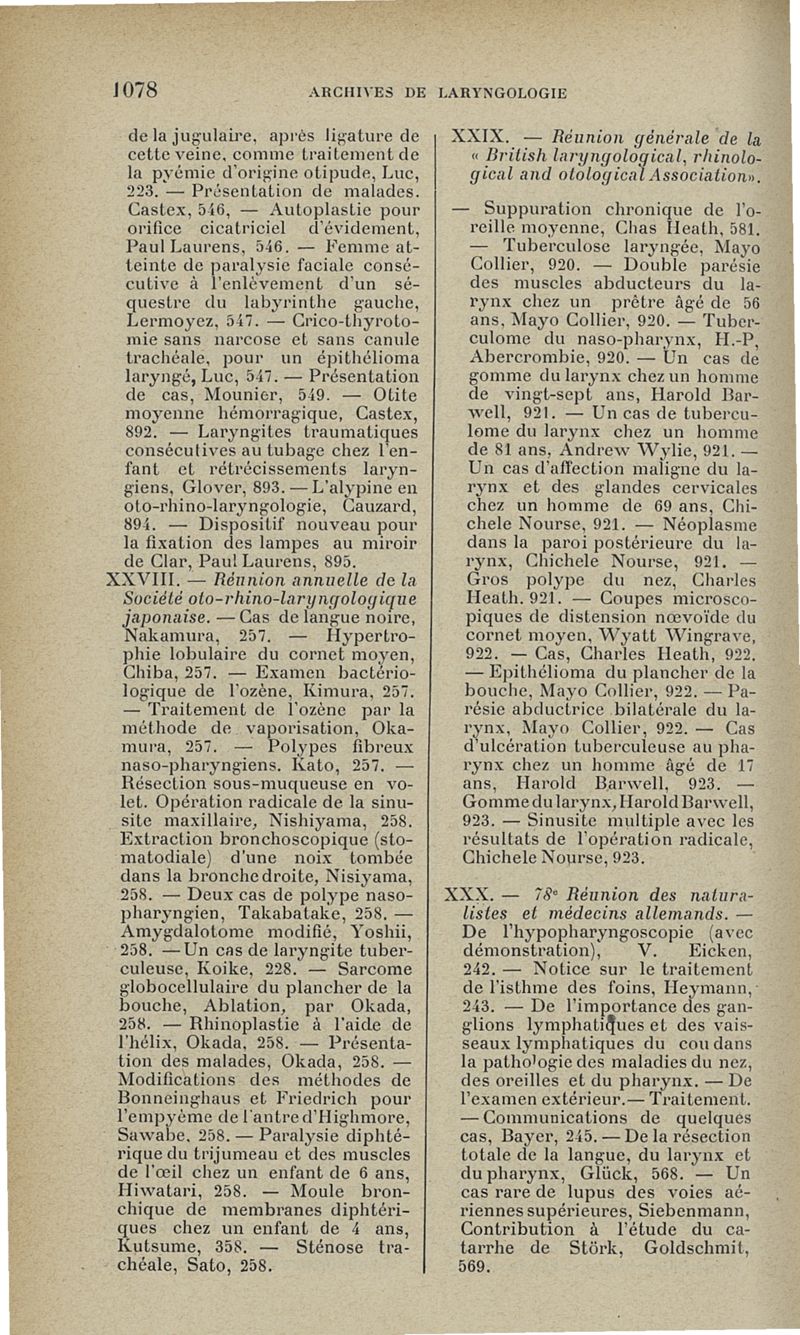 1078 ARCHIVES DE LARYNGOLOGIE

de la jugulaire, après ligature de cette veine, comme traitement de la pyémie d'origine otipude, Luc, 223. — Présentation de malades. Castex, 546, — Autoplastie pour orifice cicatriciel d'évidement, Paul Laurens, 546. — Femme atteinte de paralysie faciale consécutive à l'enlèvement d'un séquestre du labyrinthe gauche, Lermoyez, 547. — Crico-thyrotomie sans narcose et sans canule trachéale, pour un épithélioma laryngé, Luc, 547. — Présentation de cas, Mounier, 549. — Otite moyenne hémorragique, Castex, 892. — Laryngites traumatiques consécutives au tubage chez l'enfant et rétrécissements laryngiens, Glover, 893. — L'alypine en oto-rhino-laryngologie, Cauzard, 894. — Dispositif nouveau pour la fixation des lampes au miroir de Clar, Paul Laurens, 895.

XXVIII. — Réunion annuelle de la Société oto-rhino-laryngologique japonaise. — Cas de langue noire, Nakamura, 257. — Hypertrophie lobulaire du cornet moyen, Chiba, 257. — Examen bactériologique de l'ozène, Kimura, 257. — Traitement de l'ozène par la méthode de vaporisation, Okamura, 257. — Polypes fibreux naso-pharyngiens. Kato, 257. — Résection sous-muqueuse en volet. Opération radicale de la sinusite maxillaire, Nishiyama, 258. Extraction bronchoscopique (stomatodiale) d'une noix tombée dans la bronche droite, Nisiyama, 258. — Deux cas de polype naso-pharyngien, Takabatake, 258. — Amygdalotome modifié, Yoshii, 258. — Un cas de laryngite tuberculeuse, Koike, 228. — Sarcome globocellulaire du plancher de la bouche, Ablation, par Okada, 258. — Rhinoplastie à l'aide de l'hélix, Okada, 258. — Présentation des malades, Okada, 258. — Modifications des méthodes de Bonneinghaus et Friedrich pour l'empyème de l'antre d'Highmore, Sawabe, 258. — Paralysie diphtérique du trijumeau et des muscles de l'œil chez un enfant de 6 ans, Hiwatari, 258. — Moule bronchique de membranes diphtériques chez un enfant de 4 ans, Kutsume, 358. — Sténose trachéale, Sato, 258.

XXIX. — Réunion générale de la « British laryngological, rhinological and otological Association».

— Suppuration chronique de l'oreille moyenne, Chas Heath, 581. — Tuberculose laryngée, Mayo Collier, 920. — Double parésie des muscles abducteurs du larynx chez un prêtre âgé de 56 ans, Mayo Collier, 920. — Tuberculome du naso-pharynx, H.-P, Abercrombie, 920. — Un cas de gomme du larynx chez un homme de vingt-sept ans, Harold Barwell, 921. — Un cas de tuberculome du larynx chez un homme de 81 ans, Andrew Wylie, 921. — Un cas d'affection maligne du larynx et des glandes cervicales chez un homme de 69 ans, Chichele Nourse, 921. — Néoplasme dans la paroi postérieure du larynx, Chichele Nourse, 921. — Gros polype du nez, Charles Heath. 921. — Coupes microscopiques de distension nœvoïde du cornet moyen, Wyatt Wingrave, 922. — Cas, Charles Heath, 922. — Epithélioma du plancher de la bouche, Mayo Collier, 922. — Parésie abductrice bilatérale du larynx, Mayo Collier, 922. — Cas d'ulcération tuberculeuse au pharynx chez un homme âgé de 17 ans, Harold Barwell, 923. — Gomme du larynx, Harold Barwell, 923. — Sinusite multiple avec les résultats de l'opération radicale, Chichele Nourse, 923.

XXX. — 78e Réunion des naturalistes et médecins allemands. — De l'hypopharyngoscopie (avec démonstration), V. Eicken, 242. — Notice sur le traitement de l'isthme des foins, Heymann, 243. — De l'importance des ganglions lymphatiques et des vaisseaux lymphatiques du cou dans la pathologie des maladies du nez, des oreilles et du pharynx. — De l'examen extérieur.— Traitement. — Communications de quelques cas, Bayer, 245. — De la résection totale de la langue, du larynx et du pharynx, Glück, 568. — Un cas rare de lupus des voies aériennes supérieures, Siebenmann, Contribution à l'étude du catarrhe de Störk, Goldschmit, 569.